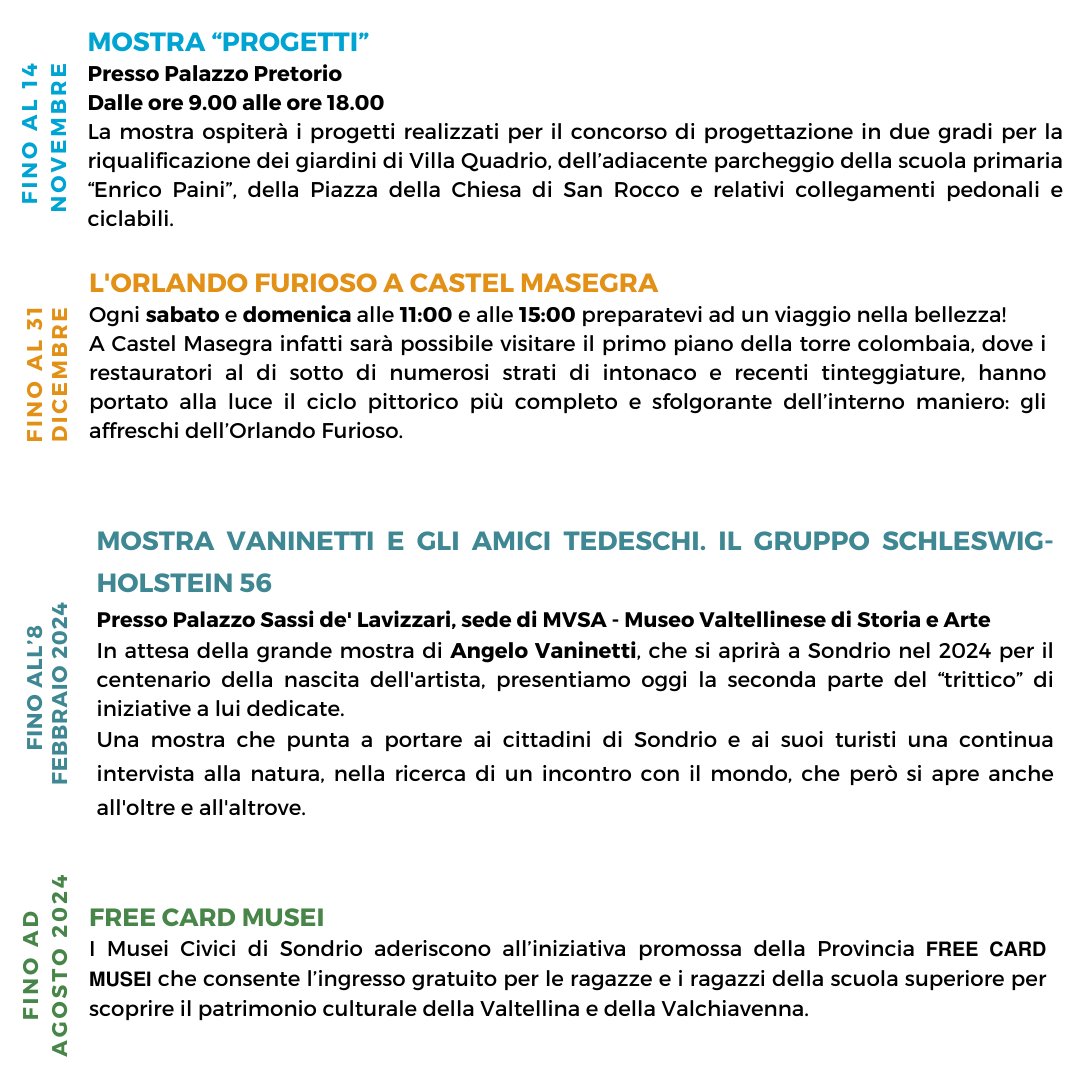 FINO AL 14 NOVEMBRE

MOSTRA “PROGETTI”
Presso Palazzo Pretorio
Dalle ore 9.00 alle ore 18.00
La mostra ospiterà i progetti realizzati per il concorso di progettazione in due gradi per la riqualificazione dei giardini di Villa Quadrio, dell’adiacente parcheggio della scuola primaria “Enrico Paini”, della Piazza della Chiesa di San Rocco e relativi collegamenti pedonali e ciclabili.

FINO AL 31 DICEMBRE

L'ORLANDO FURIOSO A CASTEL MASEGRA
Ogni sabato e domenica alle 11:00 e alle 15:00 preparatevi ad un viaggio nella bellezza!
A Castel Masegra infatti sarà possibile visitare il primo piano della torre colombaia, dove i restauratori al di sotto di numerosi strati di intonaco e recenti tinteggiature, hanno portato alla luce il ciclo pittorico più completo e sfolgorante dell’interno maniero: gli affreschi dell’Orlando Furioso.

FINO ALL’8 FEBBRAIO 2024

MOSTRA VANINETTI E GLI AMICI TEDESCHI. IL GRUPPO SCHLESWIG-HOLSTEIN 56
Presso Palazzo Sassi de' Lavizzari, sede di MVSA - Museo Valtellinese di Storia e Arte
In attesa della grande mostra di Angelo Vaninetti, che si aprirà a Sondrio nel 2024 per il centenario della nascita dell'artista, presentiamo oggi la seconda parte del “trittico” di iniziative a lui dedicate.
Una mostra che punta a portare ai cittadini di Sondrio e ai suoi turisti una continua intervista alla natura, nella ricerca di un incontro con il mondo, che però si apre anche all'oltre e all'altrove.

FINO AD AGOSTO 2024

FREE CARD MUSEI
I Musei Civici di Sondrio aderiscono all’iniziativa promossa della Provincia FREE CARD MUSEI che consente l’ingresso gratuito per le ragazze e i ragazzi della scuola superiore per scoprire il patrimonio culturale della Valtellina e della Valchiavenna.